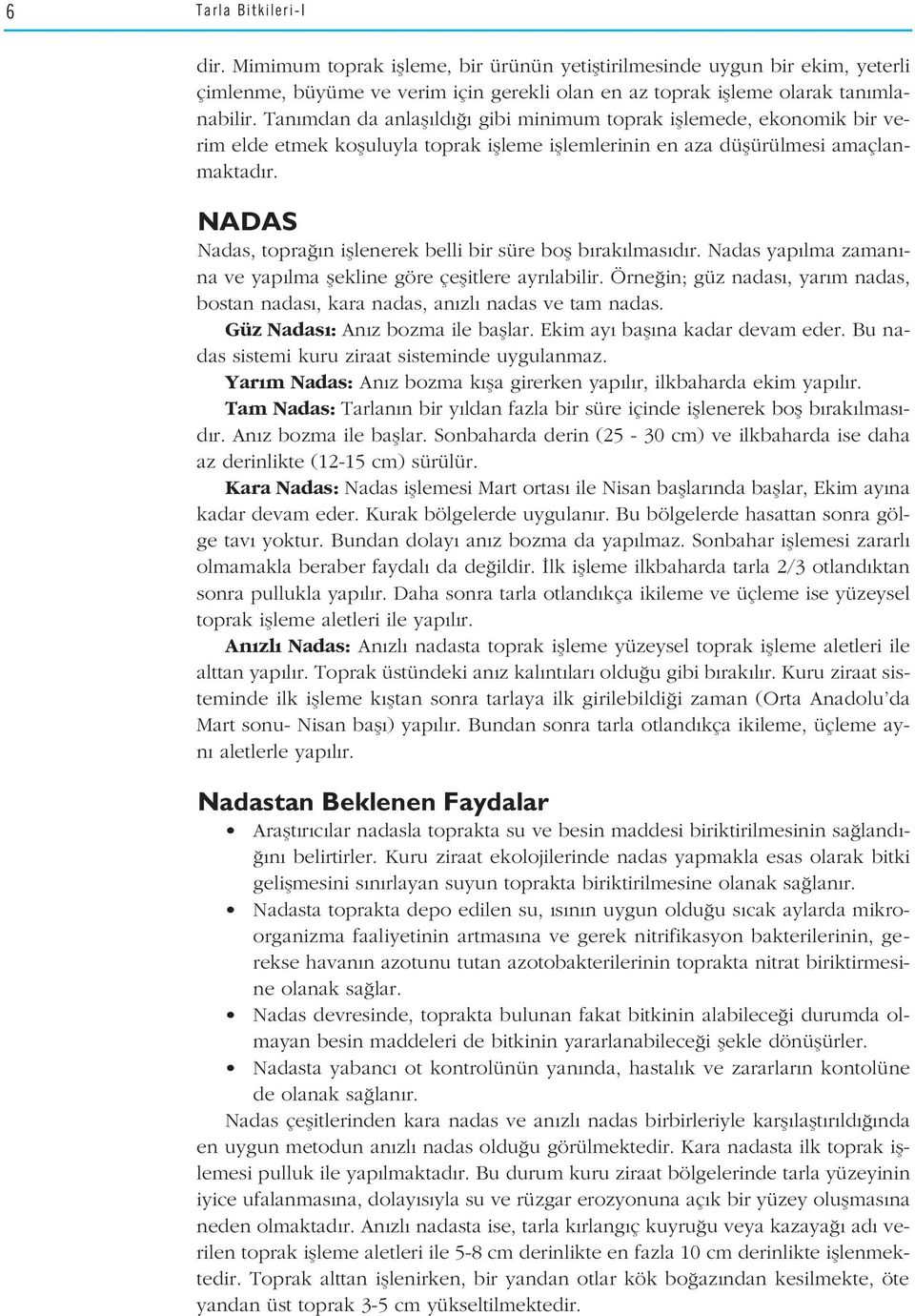 6 Tarla Bitkileri-I

dir. Mimimum toprak işleme, bir ürünün yetiştirilmesinde uygun bir ekim, yeterli çimlenme, büyüme ve verim için gerekli olan en az toprak işleme olarak tanımlanabilir. Tanımdan da anlaşıldığı gibi minimum toprak işlemede, ekonomik bir verim elde etmek koşuluyla toprak işleme işlemlerinin en aza düşürülmesi amaçlanmaktadır.

NADAS

Nadas, toprağın işlenerek belli bir süre boş bırakılmasıdır. Nadas yapılma zamanına ve yapılma şekline göre çeşitlere ayrılabilir. Örneğin; güz nadası, yarım nadas, bostan nadası, kara nadas, anızlı nadas ve tam nadas.

Güz Nadası: Anız bozma ile başlar. Ekim ayı başına kadar devam eder. Bu nadas sistemi kuru ziraat sisteminde uygulanmaz.

Yarım Nadas: Anız bozma kışa girerken yapılır, ilkbaharda ekim yapılır.

Tam Nadas: Tarlanın bir yıldan fazla bir süre içinde işlenerek boş bırakılmasıdır. Anız bozma ile başlar. Sonbaharda derin (25 - 30 cm) ve ilkbaharda ise daha az derinlikte (12-15 cm) sürülür.

Kara Nadas: Nadas işlemesi Mart ortası ile Nisan başlarında başlar, Ekim ayına kadar devam eder. Kurak bölgelerde uygulanır. Bu bölgelerde hasattan sonra gölge tavı yoktur. Bundan dolayı anız bozma da yapılmaz. Sonbahar işlemesi zararlı olmamakla beraber faydalı da değildir. İlk işleme ilkbaharda tarla 2/3 otlandıktan sonra pullukla yapılır. Daha sonra tarla otlandıkça ikileme ve üçleme ise yüzeysel toprak işleme aletleri ile yapılır.

Anızlı Nadas: Anızlı nadasta toprak işleme yüzeysel toprak işleme aletleri ile alttan yapılır. Toprak üstündeki anız kalıntıları olduğu gibi bırakılır. Kuru ziraat sisteminde ilk işleme kıştan sonra tarlaya ilk girilebildiği zaman (Orta Anadolu'da Mart sonu- Nisan başı) yapılır. Bundan sonra tarla otlandıkça ikileme, üçleme aynı aletlerle yapılır.

Nadastan Beklenen Faydalar

• Araştırıcılar nadasla toprakta su ve besin maddesi biriktirilmesinin sağlandığını belirtirler. Kuru ziraat ekolojilerinde nadas yapmakla esas olarak bitki gelişmesini sınırlayan suyun toprakta biriktirilmesine olanak sağlanır.
• Nadasta toprakta depo edilen su, ısının uygun olduğu sıcak aylarda mikroorganizma faaliyetinin artmasına ve gerek nitrifikasyon bakterilerinin, gerekse havanın azotunu tutan azotobakterilerinin toprakta nitrat biriktirmesine olanak sağlar.
• Nadas devresinde, toprakta bulunan fakat bitkinin alabileceği durumda olmayan besin maddeleri de bitkinin yararlanabileceği şekle dönüşürler.
• Nadasta yabancı ot kontrolünün yanında, hastalık ve zararların kontolüne de olanak sağlanır.

Nadas çeşitlerinden kara nadas ve anızlı nadas birbirleriyle karşılaştırıldığında en uygun metodun anızlı nadas olduğu görülmektedir. Kara nadasta ilk toprak işlemesi pulluk ile yapılmaktadır. Bu durum kuru ziraat bölgelerinde tarla yüzeyinin iyice ufalanmasına, dolayısıyla su ve rüzgar erozyonuna açık bir yüzey oluşmasına neden olmaktadır. Anızlı nadasta ise, tarla kırlangıç kuyruğu veya kazayağı adı verilen toprak işleme aletleri ile 5-8 cm derinlikte en fazla 10 cm derinlikte işlenmektedir. Toprak alttan işlenirken, bir yandan otlar kök boğazından kesilmekte, öte yandan üst toprak 3-5 cm yükseltilmektedir.